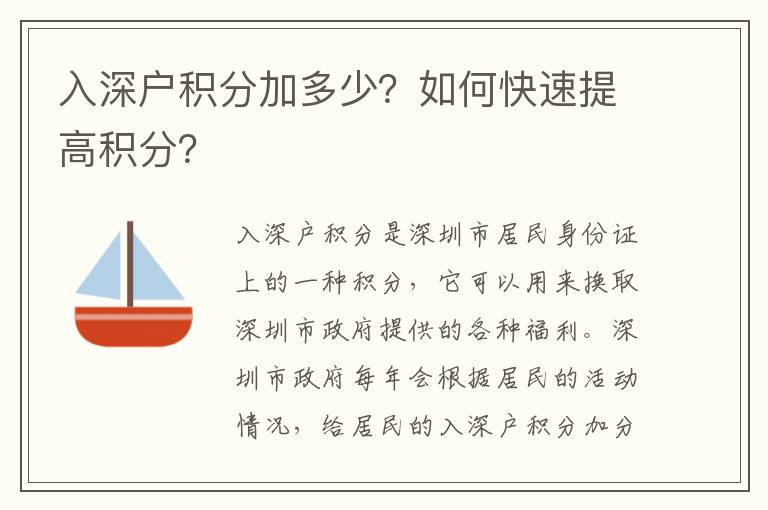 入深户积分加多少？如何快速提高积分？

入深户积分是深圳市居民身份证上的一种积分，它可以用来换取深圳市政府提供的各种福利。深圳市政府每年会根据居民的活动情况，给居民的入深户积分加分